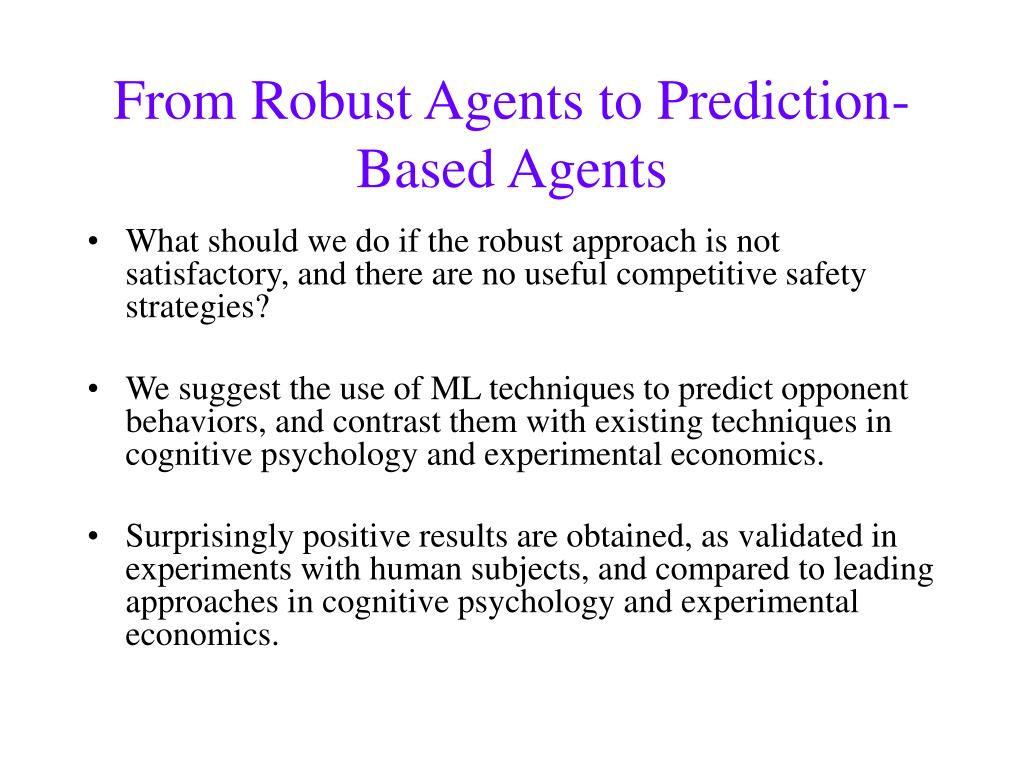 From Robust Agents to Prediction-Based Agents

• What should we do if the robust approach is not satisfactory, and there are no useful competitive safety strategies?

• We suggest the use of ML techniques to predict opponent behaviors, and contrast them with existing techniques in cognitive psychology and experimental economics.

• Surprisingly positive results are obtained, as validated in experiments with human subjects, and compared to leading approaches in cognitive psychology and experimental economics.